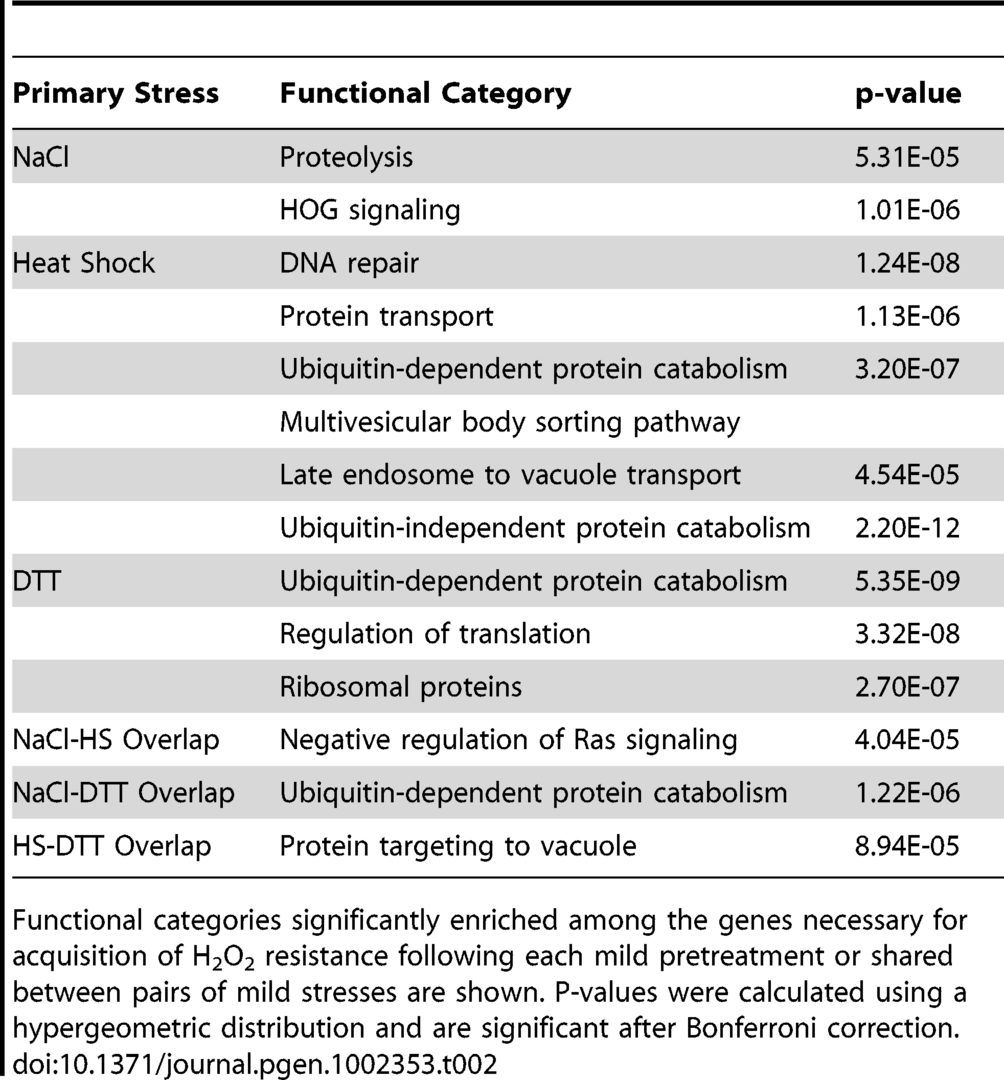 | Primary Stress | Functional Category | p-value |
|---|---|---|
| NaCl | Proteolysis | 5.31E-05 |
| | HOG signaling | 1.01E-06 |
| Heat Shock | DNA repair | 1.24E-08 |
| | Protein transport | 1.13E-06 |
| | Ubiquitin-dependent protein catabolism | 3.20E-07 |
| | Multivesicular body sorting pathway | |
| | Late endosome to vacuole transport | 4.54E-05 |
| | Ubiquitin-independent protein catabolism | 2.20E-12 |
| DTT | Ubiquitin-dependent protein catabolism | 5.35E-09 |
| | Regulation of translation | 3.32E-08 |
| | Ribosomal proteins | 2.70E-07 |
| NaCl-HS Overlap | Negative regulation of Ras signaling | 4.04E-05 |
| NaCl-DTT Overlap | Ubiquitin-dependent protein catabolism | 1.22E-06 |
| HS-DTT Overlap | Protein targeting to vacuole | 8.94E-05 |

Functional categories significantly enriched among the genes necessary for acquisition of $H_2O_2$ resistance following each mild pretreatment or shared between pairs of mild stresses are shown. P-values were calculated using a hypergeometric distribution and are significant after Bonferroni correction.
doi:10.1371/journal.pgen.1002353.t002